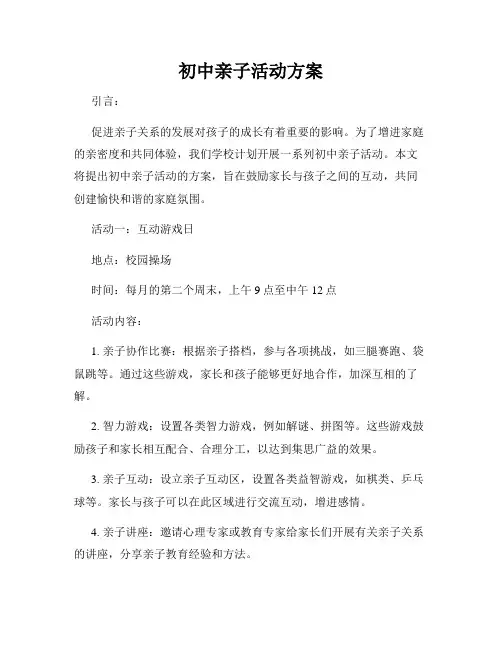 初中亲子活动方案

引言：

促进亲子关系的发展对孩子的成长有着重要的影响。为了增进家庭的亲密度和共同体验，我们学校计划开展一系列初中亲子活动。本文将提出初中亲子活动的方案，旨在鼓励家长与孩子之间的互动，共同创建愉快和谐的家庭氛围。

活动一：互动游戏日

地点：校园操场

时间：每月的第二个周末，上午 9 点至中午 12 点

活动内容：

1. 亲子协作比赛：根据亲子搭档，参与各项挑战，如三腿赛跑、袋鼠跳等。通过这些游戏，家长和孩子能够更好地合作，加深互相的了解。

2. 智力游戏：设置各类智力游戏，例如解谜、拼图等。这些游戏鼓励孩子和家长相互配合、合理分工，以达到集思广益的效果。

3. 亲子互动：设立亲子互动区，设置各类益智游戏，如棋类、乒乓球等。家长与孩子可以在此区域进行交流互动，增进感情。

4. 亲子讲座：邀请心理专家或教育专家给家长们开展有关亲子关系的讲座，分享亲子教育经验和方法。